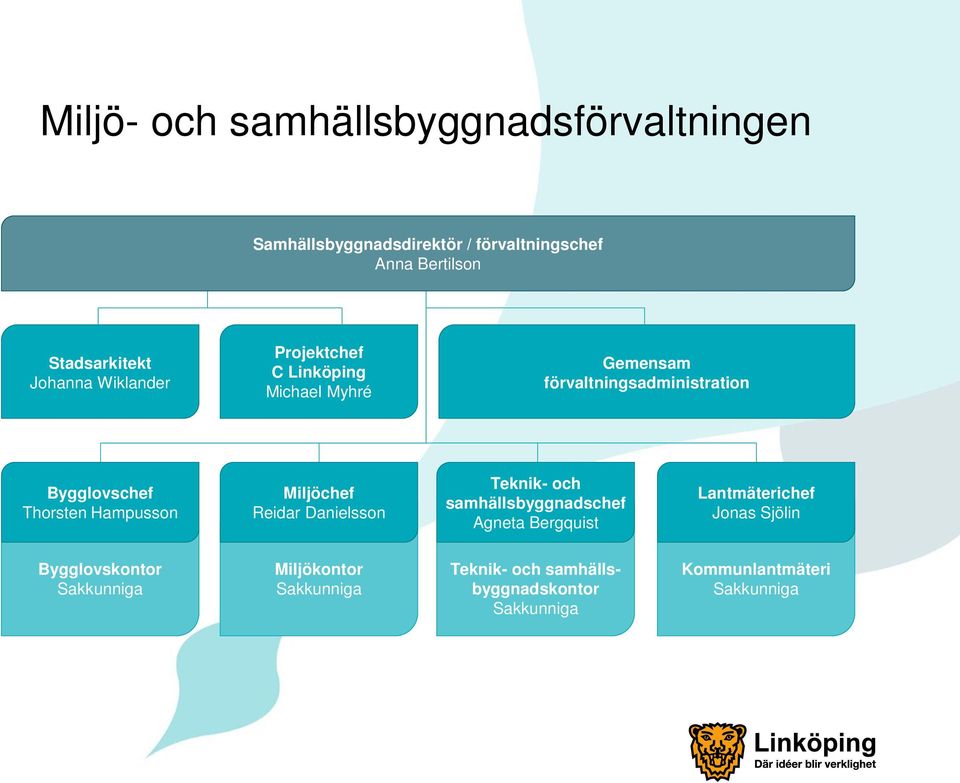 Miljö- och samhällsbyggnadsförvaltningen

Samhällsbyggnadsdirektör / förvaltningschef
Anna Bertilson

Stadsarkitekt
Johanna Wiklander

Projektchef
C Linköping
Michael Myhré

Gemensam
förvaltningsadministration

Bygglovschef
Thorsten Hampusson

Bygglovskontor
Sakkunniga

Miljöchef
Reidar Danielsson

Miljökontor
Sakkunniga

Teknik- och
samhällsbyggnadschef
Agneta Bergquist

Teknik- och samhällsbyggnadskontor
Sakkunniga

Lantmäterichef
Jonas Sjölin

Kommunlantmäteri
Sakkunniga

Linköping
Där idéer blir verklighet